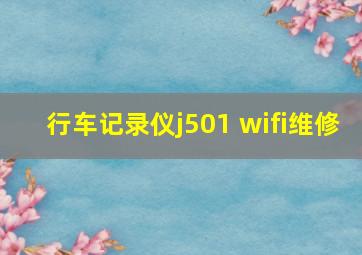 行车记录仪j501 wifi维修